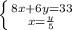 $\begin{cases} 8x+6y=33 \\ x=\frac{y}{5} \end{cases}$